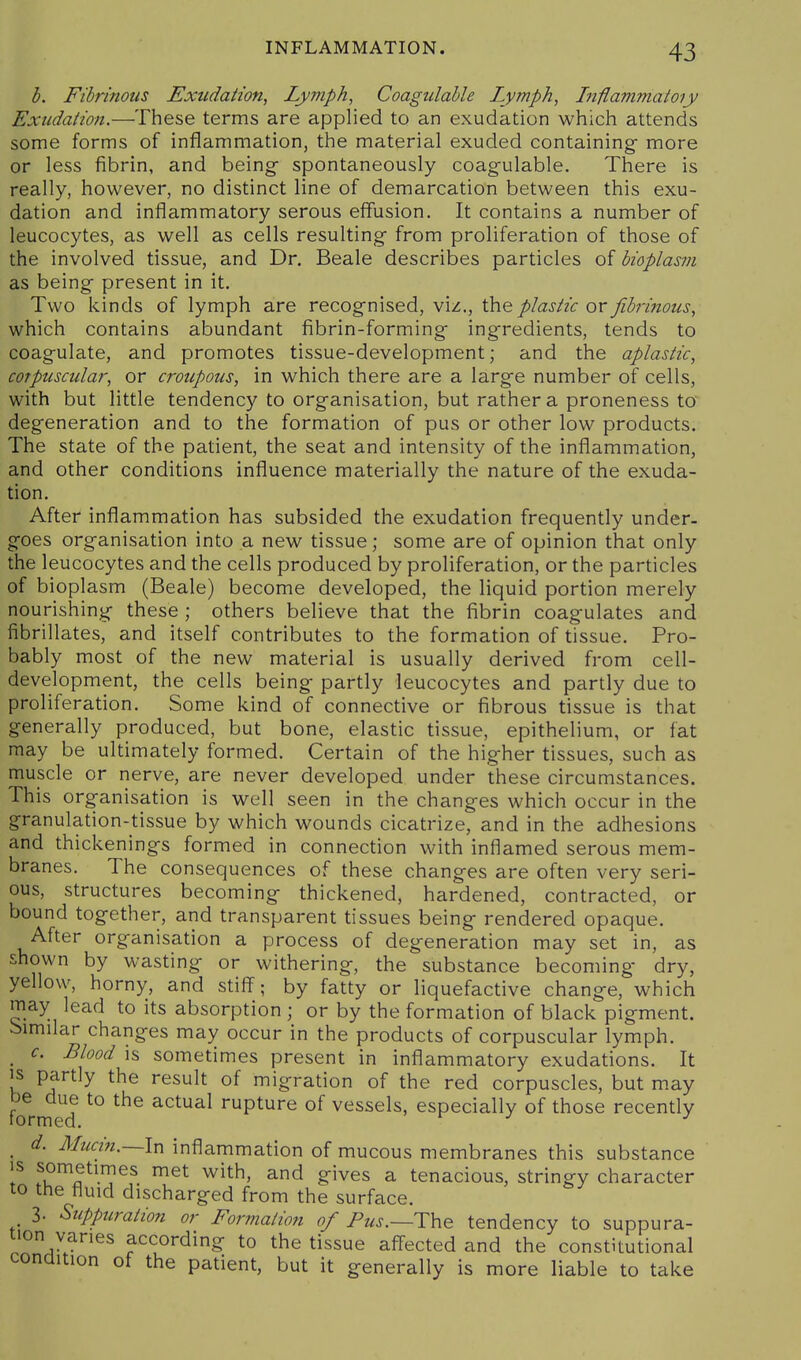 INFLAMMATION. 43

b. Fibrinous Exudation, Lymph, Coagulable Lymph, Inflammatory Exudation.—These terms are applied to an exudation which attends some forms of inflammation, the material exuded containing more or less fibrin, and being spontaneously coagulable. There is really, however, no distinct line of demarcation between this exudation and inflammatory serous effusion. It contains a number of leucocytes, as well as cells resulting from proliferation of those of the involved tissue, and Dr. Beale describes particles of bioplasm as being present in it.

Two kinds of lymph are recognised, viz., the plastic or fibrinous, which contains abundant fibrin-forming ingredients, tends to coagulate, and promotes tissue-development; and the aplastic, corpuscular, or croupous, in which there are a large number of cells, with but little tendency to organisation, but rather a proneness to degeneration and to the formation of pus or other low products. The state of the patient, the seat and intensity of the inflammation, and other conditions influence materially the nature of the exudation.

After inflammation has subsided the exudation frequently undergoes organisation into a new tissue; some are of opinion that only the leucocytes and the cells produced by proliferation, or the particles of bioplasm (Beale) become developed, the liquid portion merely nourishing these; others believe that the fibrin coagulates and fibrillates, and itself contributes to the formation of tissue. Probably most of the new material is usually derived from cell-development, the cells being partly leucocytes and partly due to proliferation. Some kind of connective or fibrous tissue is that generally produced, but bone, elastic tissue, epithelium, or fat may be ultimately formed. Certain of the higher tissues, such as muscle or nerve, are never developed under these circumstances. This organisation is well seen in the changes which occur in the granulation-tissue by which wounds cicatrize, and in the adhesions and thickenings formed in connection with inflamed serous membranes. The consequences of these changes are often very serious, structures becoming thickened, hardened, contracted, or bound together, and transparent tissues being rendered opaque.

After organisation a process of degeneration may set in, as shown by wasting or withering, the substance becoming dry, yellow, horny, and stiff; by fatty or liquefactive change, which may lead to its absorption; or by the formation of black pigment. Similar changes may occur in the products of corpuscular lymph.

c. Blood is sometimes present in inflammatory exudations. It is partly the result of migration of the red corpuscles, but may be due to the actual rupture of vessels, especially of those recently formed.

d. Mucin.—In inflammation of mucous membranes this substance is sometimes met with, and gives a tenacious, stringy character to the fluid discharged from the surface.

3. Suppuration or Formation of Pus.—The tendency to suppuration varies according to the tissue affected and the constitutional condition of the patient, but it generally is more liable to take